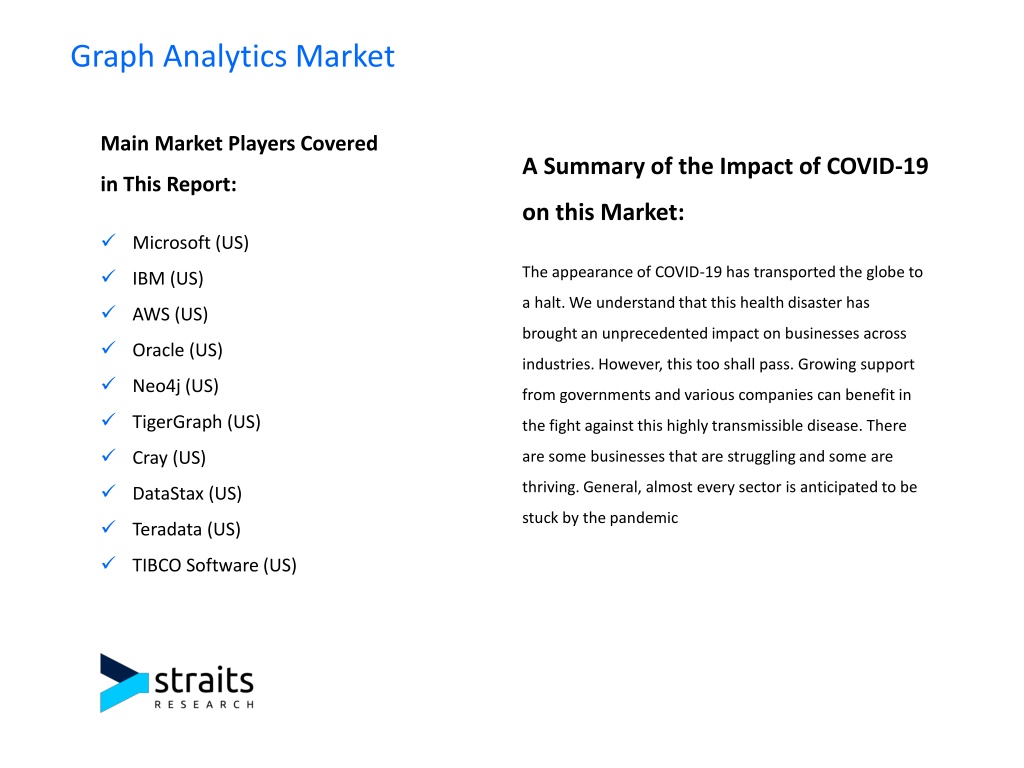 Graph Analytics Market

Main Market Players Covered in This Report:

✓ Microsoft (US)
✓ IBM (US)
✓ AWS (US)
✓ Oracle (US)
✓ Neo4j (US)
✓ TigerGraph (US)
✓ Cray (US)
✓ DataStax (US)
✓ Teradata (US)
✓ TIBCO Software (US)

A Summary of the Impact of COVID-19 on this Market:

The appearance of COVID-19 has transported the globe to a halt. We understand that this health disaster has brought an unprecedented impact on businesses across industries. However, this too shall pass. Growing support from governments and various companies can benefit in the fight against this highly transmissible disease. There are some businesses that are struggling and some are thriving. General, almost every sector is anticipated to be stuck by the pandemic

straits
RESEARCH